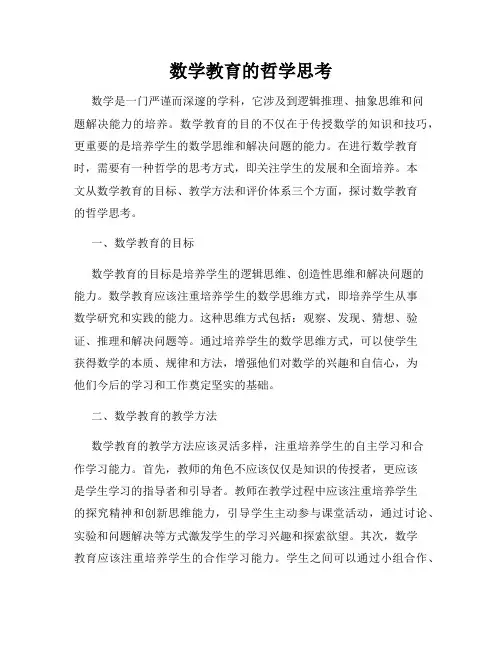 数学教育的哲学思考

数学是一门严谨而深邃的学科，它涉及到逻辑推理、抽象思维和问题解决能力的培养。数学教育的目的不仅在于传授数学的知识和技巧，更重要的是培养学生的数学思维和解决问题的能力。在进行数学教育时，需要有一种哲学的思考方式，即关注学生的发展和全面培养。本文从数学教育的目标、教学方法和评价体系三个方面，探讨数学教育的哲学思考。

一、数学教育的目标

数学教育的目标是培养学生的逻辑思维、创造性思维和解决问题的能力。数学教育应该注重培养学生的数学思维方式，即培养学生从事数学研究和实践的能力。这种思维方式包括：观察、发现、猜想、验证、推理和解决问题等。通过培养学生的数学思维方式，可以使学生获得数学的本质、规律和方法，增强他们对数学的兴趣和自信心，为他们今后的学习和工作奠定坚实的基础。

二、数学教育的教学方法

数学教育的教学方法应该灵活多样，注重培养学生的自主学习和合作学习能力。首先，教师的角色不应该仅仅是知识的传授者，更应该是学生学习的指导者和引导者。教师在教学过程中应该注重培养学生的探究精神和创新思维能力，引导学生主动参与课堂活动，通过讨论、实验和问题解决等方式激发学生的学习兴趣和探索欲望。其次，数学教育应该注重培养学生的合作学习能力。学生之间可以通过小组合作、